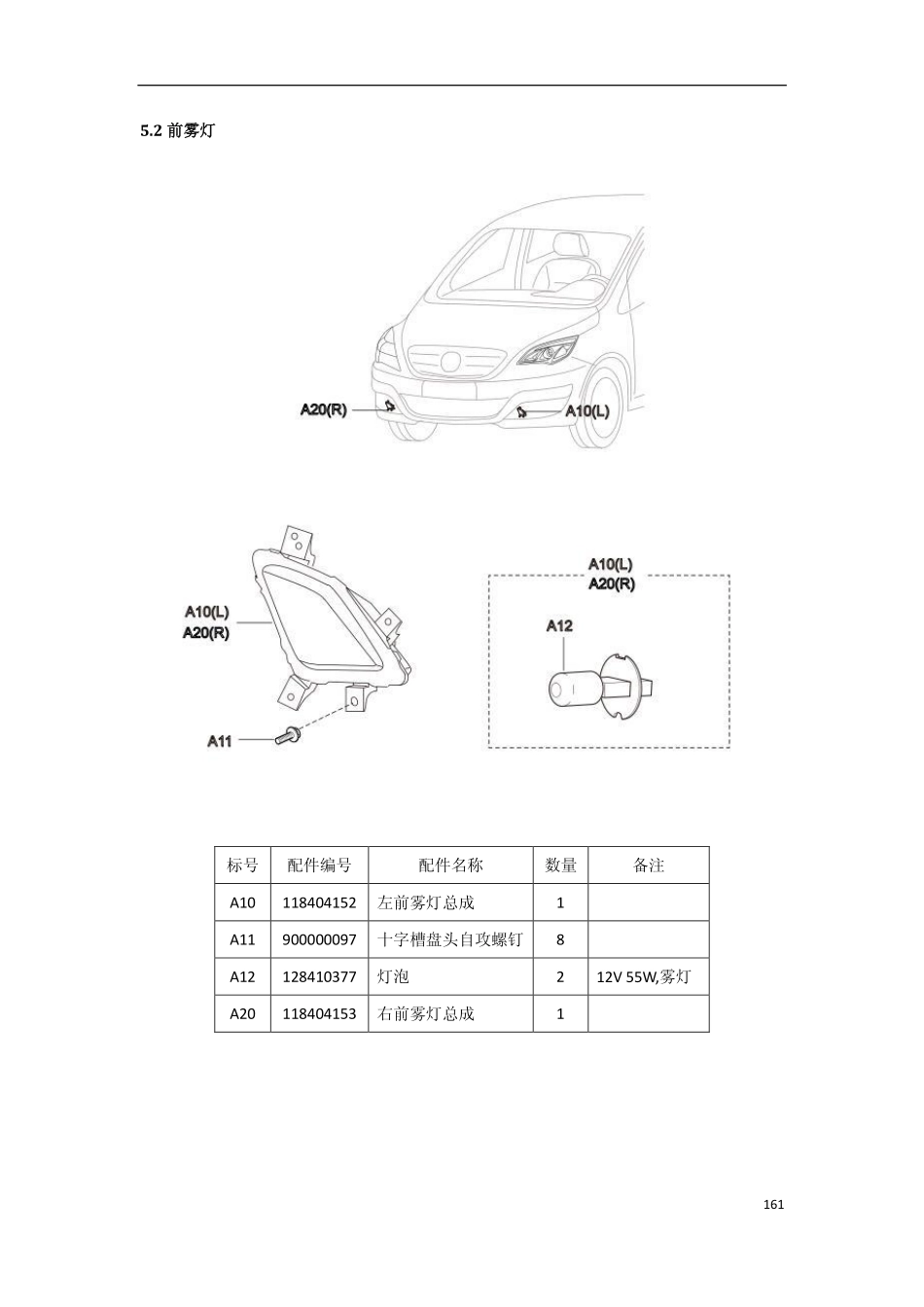 5.2 前雾灯

A20(R)

A10(L)

A10(L)
A20(R)

A11

A10(L)
A20(R)

A12

| 标号 | 配件编号 | 配件名称 | 数量 | 备注 |
|---|---|---|---|---|
| A10 | 118404152 | 左前雾灯总成 | 1 | |
| A11 | 900000097 | 十字槽盘头自攻螺钉 | 8 | |
| A12 | 128410377 | 灯泡 | 2 | 12V 55W,雾灯 |
| A20 | 118404153 | 右前雾灯总成 | 1 | |

161